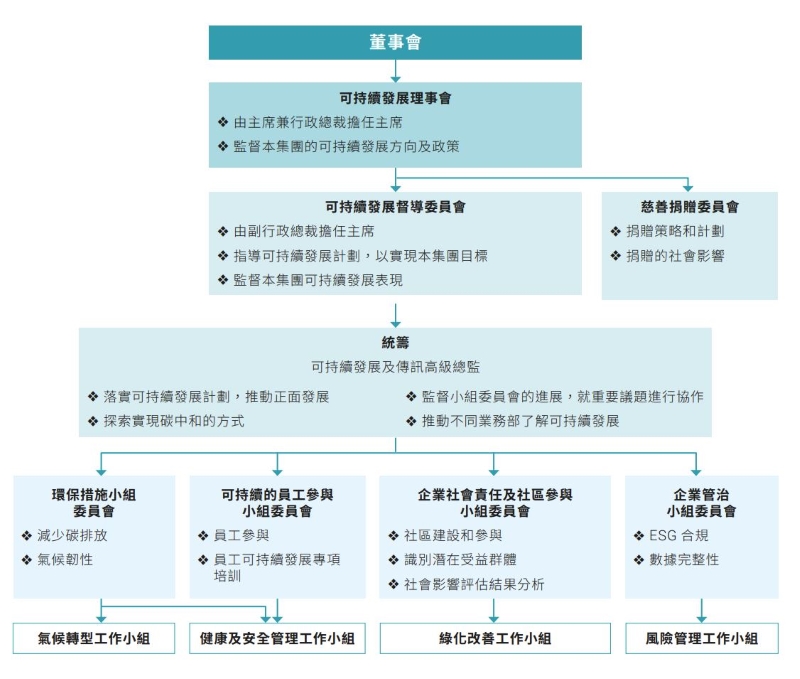 董事會

可持續發展理事會
❖ 由主席兼行政總裁擔任主席
❖ 監督本集團的可持續發展方向及政策

可持續發展督導委員會
❖ 由副行政總裁擔任主席
❖ 指導可持續發展計劃，以實現本集團目標
❖ 監督本集團可持續發展表現

慈善捐贈委員會
❖ 捐贈策略和計劃
❖ 捐贈的社會影響

統籌
可持續發展及傳訊高級總監
❖ 落實可持續發展計劃，推動正面發展
❖ 探索實現碳中和的方式
❖ 監督小組委員會的進展，就重要議題進行協作
❖ 推動不同業務部了解可持續發展

環保措施小組委員會
❖ 減少碳排放
❖ 氣候韌性

可持續的員工參與小組委員會
❖ 員工參與
❖ 員工可持續發展專項培訓

企業社會責任及社區參與小組委員會
❖ 社區建設和參與
❖ 識別潛在受益群體
❖ 社會影響評估結果分析

企業管治小組委員會
❖ ESG 合規
❖ 數據完整性

氣候轉型工作小組

健康及安全管理工作小組

綠化改善工作小組

風險管理工作小組